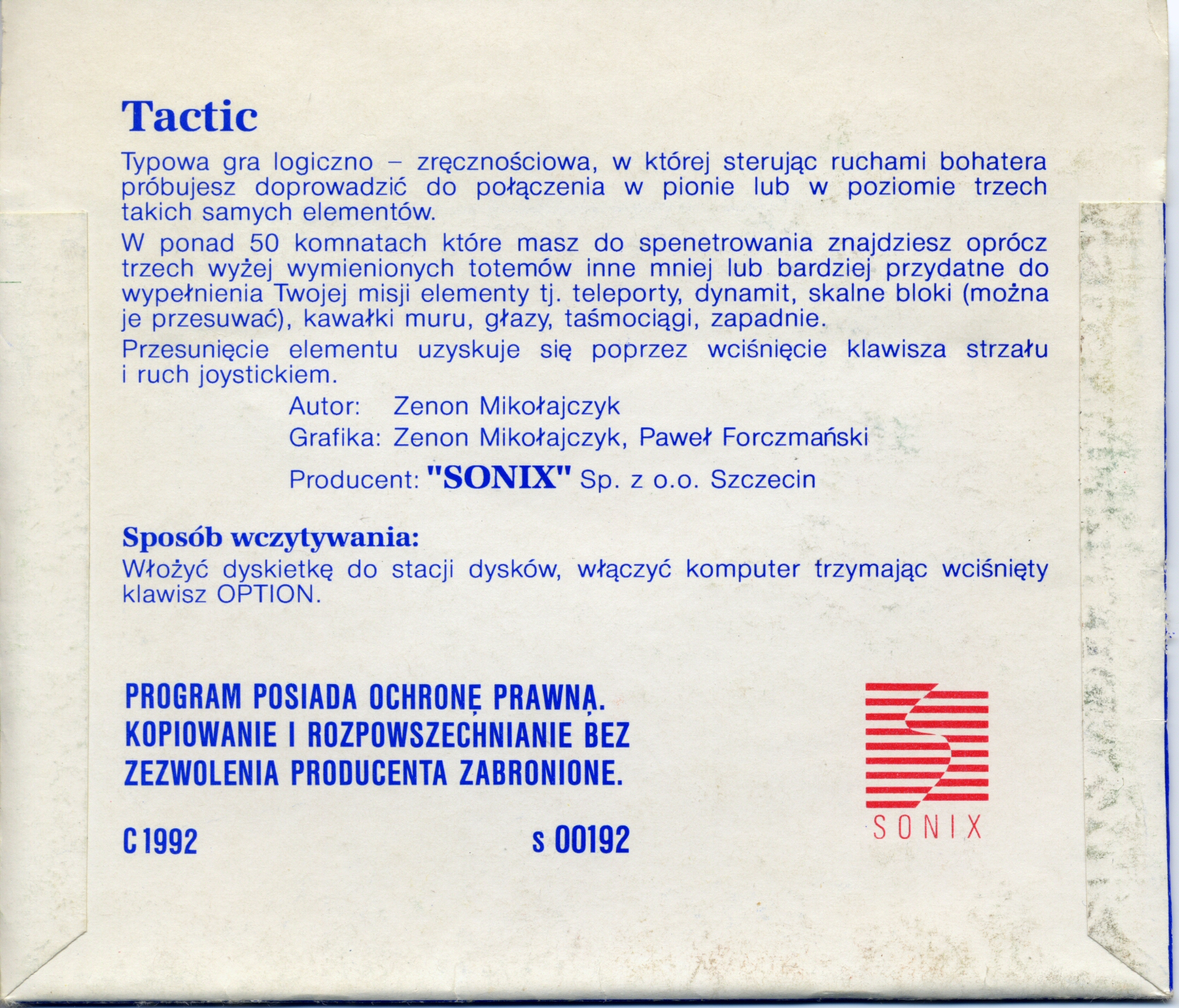 Tactic

Typowa gra logiczno – zręcznościowa, w której sterując ruchami bohatera próbujesz doprowadzić do połączenia w pionie lub w poziomie trzech takich samych elementów.

W ponad 50 komnatach które masz do spenetrowania znajdziesz oprócz trzech wyżej wymienionych totemów inne mniej lub bardziej przydatne do wypełnienia Twojej misji elementy tj. teleporty, dynamit, skalne bloki (można je przesuwać), kawałki muru, głazy, taśmociągi, zapadnie.

Przesunięcie elementu uzyskuje się poprzez wciśnięcie klawisza strzału i ruch joystickiem.

Autor: Zenon Mikołajczyk
Grafika: Zenon Mikołajczyk, Paweł Forczmański
Producent: "SONIX" Sp. z o.o. Szczecin

Sposób wczytywania:
Włożyć dyskietkę do stacji dysków, włączyć komputer trzymając wciśnięty klawisz OPTION.

PROGRAM POSIADA OCHRONĘ PRAWNĄ. KOPIOWANIE I ROZPOWSZECHNIANIE BEZ ZEZWOLENIA PRODUCENTA ZABRONIONE.

C 1992 s 00192

SONIX